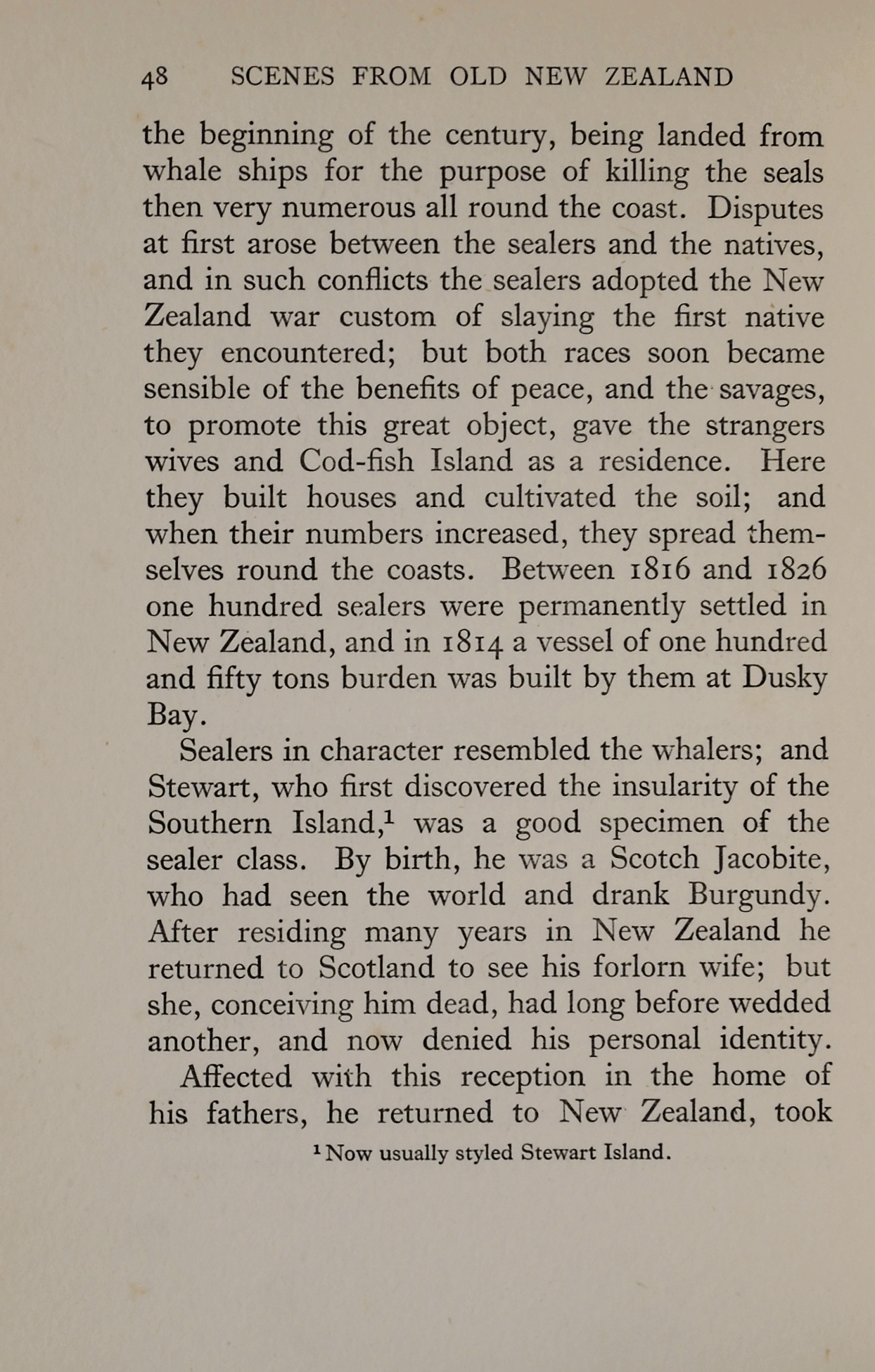 48 SCENES FROM OLD NEW ZEALAND

the beginning of the century, being landed from whale ships for the purpose of killing the seals then very numerous all round the coast. Disputes at first arose between the sealers and the natives, and in such conflicts the sealers adopted the New Zealand war custom of slaying the first native they encountered; but both races soon became sensible of the benefits of peace, and the savages, to promote this great object, gave the strangers wives and Cod-fish Island as a residence. Here they built houses and cultivated the soil; and when their numbers increased, they spread themselves round the coasts. Between 1816 and 1826 one hundred sealers were permanently settled in New Zealand, and in 1814 a vessel of one hundred and fifty tons burden was built by them at Dusky Bay.

Sealers in character resembled the whalers; and Stewart, who first discovered the insularity of the Southern Island,$^1$ was a good specimen of the sealer class. By birth, he was a Scotch Jacobite, who had seen the world and drank Burgundy. After residing many years in New Zealand he returned to Scotland to see his forlorn wife; but she, conceiving him dead, had long before wedded another, and now denied his personal identity. Affected with this reception in the home of his fathers, he returned to New Zealand, took

$^1$ Now usually styled Stewart Island.